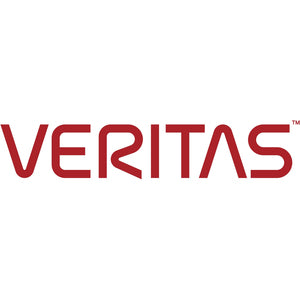 VERITAS™